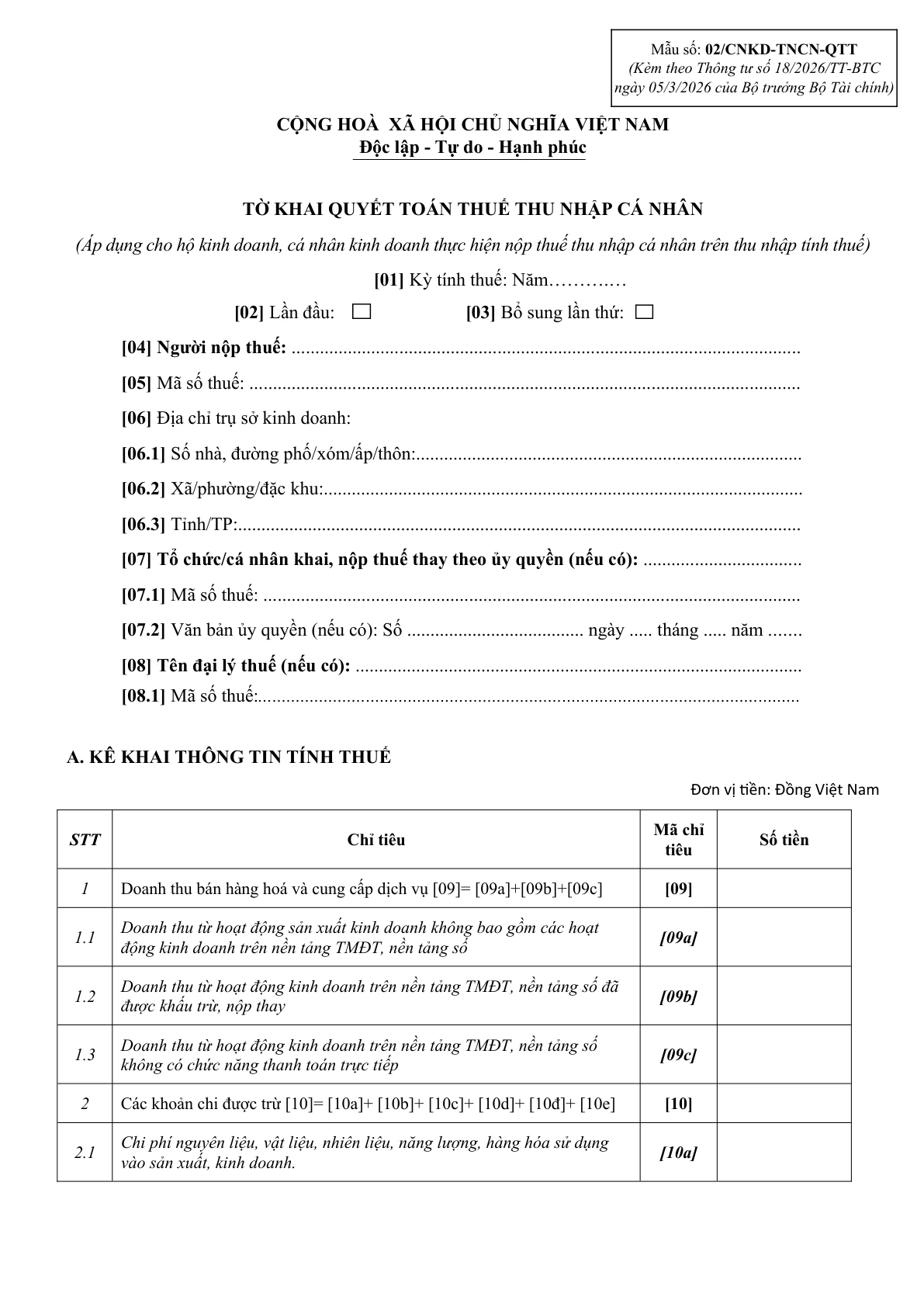 Mẫu số: 02/CNKD-TNCN-QTT
(Kèm theo Thông tư số 18/2026/TT-BTC ngày 05/3/2026 của Bộ trưởng Bộ Tài chính)

CỘNG HOÀ XÃ HỘI CHỦ NGHĨA VIỆT NAM
Độc lập - Tự do - Hạnh phúc

TỜ KHAI QUYẾT TOÁN THUẾ THU NHẬP CÁ NHÂN
(Áp dụng cho hộ kinh doanh, cá nhân kinh doanh thực hiện nộp thuế thu nhập cá nhân trên thu nhập tính thuế)

[01] Kỳ tính thuế: Năm____

[02] Lần đầu: ☐ [03] Bổ sung lần thứ: ☐

[04] Người nộp thuế: ____

[05] Mã số thuế: ____

[06] Địa chỉ trụ sở kinh doanh:

[06.1] Số nhà, đường phố/xóm/ấp/thôn:____

[06.2] Xã/phường/đặc khu:____

[06.3] Tỉnh/TP:____

[07] Tổ chức/cá nhân khai, nộp thuế thay theo ủy quyền (nếu có): ____

[07.1] Mã số thuế: ____

[07.2] Văn bản ủy quyền (nếu có): Số ____ ngày ____ tháng ____ năm ____

[08] Tên đại lý thuế (nếu có): ____

[08.1] Mã số thuế:____

A. KÊ KHAI THÔNG TIN TÍNH THUẾ

Đơn vị tiền: Đồng Việt Nam

| STT | Chỉ tiêu | Mã chỉ tiêu | Số tiền |
|---|---|---|---|
| 1 | Doanh thu bán hàng hoá và cung cấp dịch vụ [09]= [09a]+[09b]+[09c] | [09] | |
| 1.1 | Doanh thu từ hoạt động sản xuất kinh doanh không bao gồm các hoạt động kinh doanh trên nền tảng TMĐT, nền tảng số | [09a] | |
| 1.2 | Doanh thu từ hoạt động kinh doanh trên nền tảng TMĐT, nền tảng số đã được khấu trừ, nộp thay | [09b] | |
| 1.3 | Doanh thu từ hoạt động kinh doanh trên nền tảng TMĐT, nền tảng số không có chức năng thanh toán trực tiếp | [09c] | |
| 2 | Các khoản chi được trừ [10]= [10a]+ [10b]+ [10c]+ [10d]+ [10đ]+ [10e] | [10] | |
| 2.1 | Chi phí nguyên liệu, vật liệu, nhiên liệu, năng lượng, hàng hóa sử dụng vào sản xuất, kinh doanh. | [10a] | |